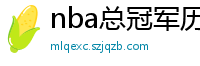 nba总冠军历

mlqexc.szjqzb.com